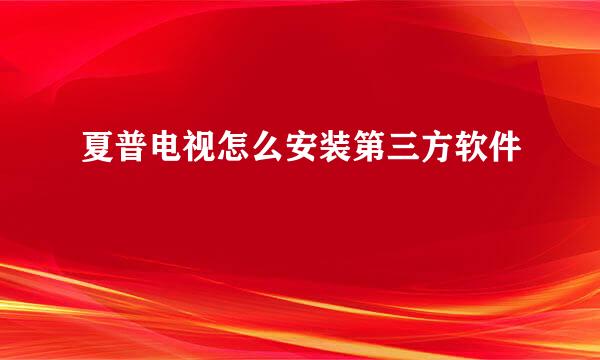 夏普电视怎么安装第三方软件